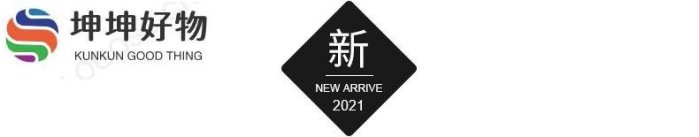 坤坤好物
KUNKUN GOOD THING

新
NEW ARRIVE
2021